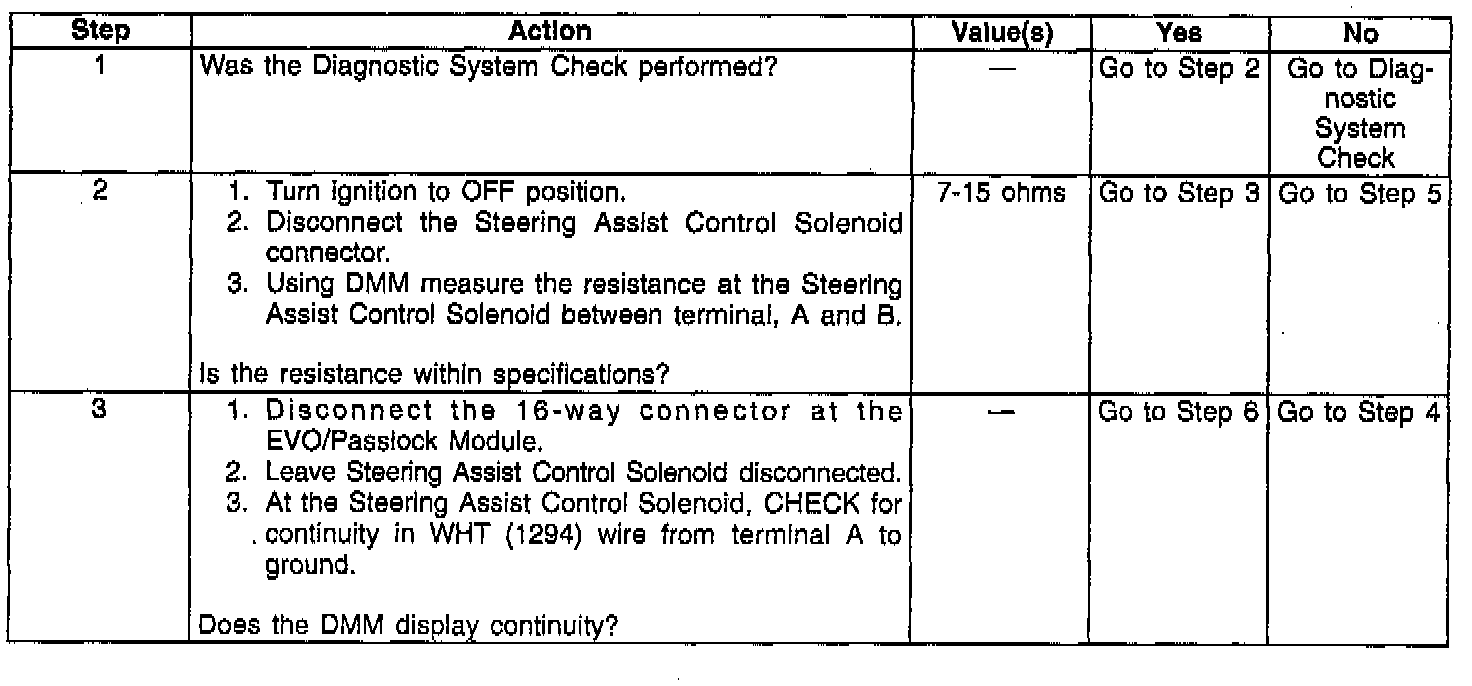 | Step | Action | Value(s) | Yes | No |
|---|---|---|---|---|
| 1 | Was the Diagnostic System Check performed? | — | Go to Step 2 | Go to Diagnostic System Check |
| 2 | 1. Turn ignition to OFF position. 2. Disconnect the Steering Assist Control Solenoid connector. 3. Using DMM measure the resistance at the Steering Assist Control Solenoid between terminal, A and B. Is the resistance within specifications? | 7-15 ohms | Go to Step 3 | Go to Step 5 |
| 3 | 1. Disconnect the 16-way connector at the EVO/Passlock Module. 2. Leave Steering Assist Control Solenoid disconnected. 3. At the Steering Assist Control Solenoid, CHECK for continuity in WHT (1294) wire from terminal A to ground. Does the DMM display continuity? | — | Go to Step 6 | Go to Step 4 |